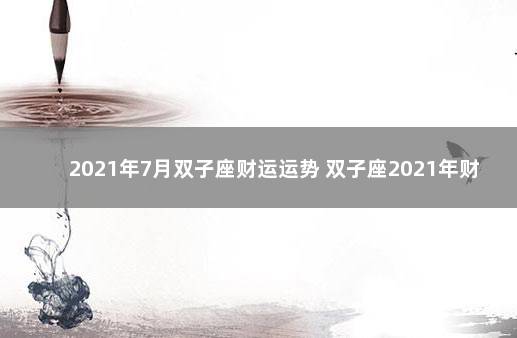 2021年7月双子座财运运势 双子座2021年财